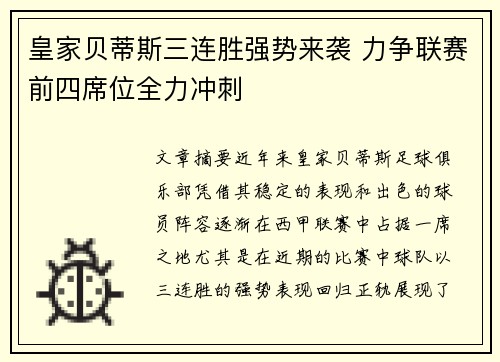 皇家贝蒂斯三连胜强势来袭 力争联赛前四席位全力冲刺

文章摘要近年来皇家贝蒂斯足球俱乐部凭借其稳定的表现和出色的球员阵容逐渐在西甲联赛中占据一席之地尤其是在近期的比赛中球队以三连胜的强势表现回归正轨展现了